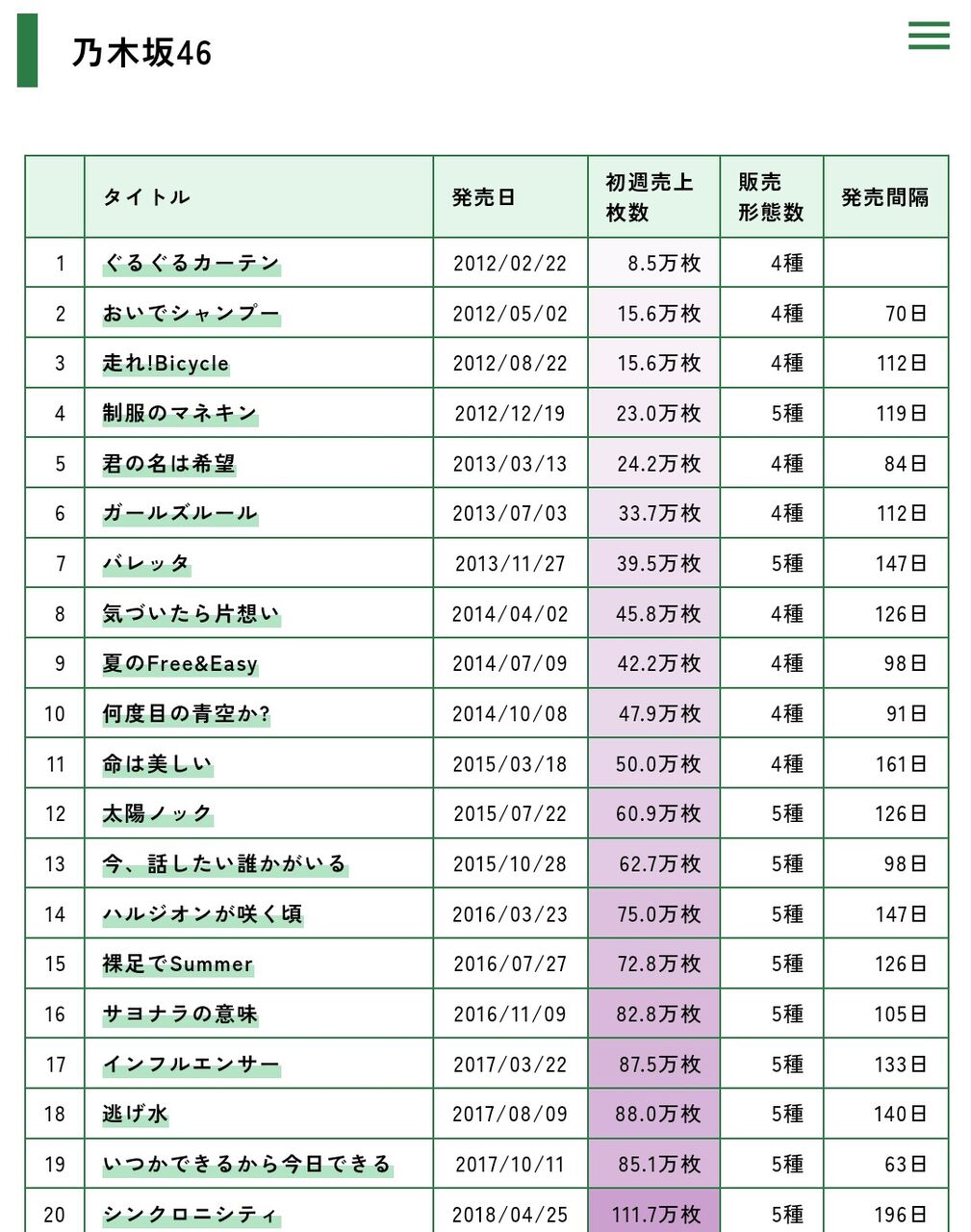 乃木坂46

| | タイトル | 発売日 | 初週売上枚数 | 販売形態数 | 発売間隔 |
|---|---|---|---|---|---|
| 1 | ぐるぐるカーテン | 2012/02/22 | 8.5万枚 | 4種 | |
| 2 | おいでシャンプー | 2012/05/02 | 15.6万枚 | 4種 | 70日 |
| 3 | 走れ!Bicycle | 2012/08/22 | 15.6万枚 | 4種 | 112日 |
| 4 | 制服のマネキン | 2012/12/19 | 23.0万枚 | 5種 | 119日 |
| 5 | 君の名は希望 | 2013/03/13 | 24.2万枚 | 4種 | 84日 |
| 6 | ガールズルール | 2013/07/03 | 33.7万枚 | 4種 | 112日 |
| 7 | バレッタ | 2013/11/27 | 39.5万枚 | 5種 | 147日 |
| 8 | 気づいたら片想い | 2014/04/02 | 45.8万枚 | 4種 | 126日 |
| 9 | 夏のFree&Easy | 2014/07/09 | 42.2万枚 | 4種 | 98日 |
| 10 | 何度目の青空か? | 2014/10/08 | 47.9万枚 | 4種 | 91日 |
| 11 | 命は美しい | 2015/03/18 | 50.0万枚 | 4種 | 161日 |
| 12 | 太陽ノック | 2015/07/22 | 60.9万枚 | 5種 | 126日 |
| 13 | 今、話したい誰かがいる | 2015/10/28 | 62.7万枚 | 5種 | 98日 |
| 14 | ハルジオンが咲く頃 | 2016/03/23 | 75.0万枚 | 5種 | 147日 |
| 15 | 裸足でSummer | 2016/07/27 | 72.8万枚 | 5種 | 126日 |
| 16 | サヨナラの意味 | 2016/11/09 | 82.8万枚 | 5種 | 105日 |
| 17 | インフルエンサー | 2017/03/22 | 87.5万枚 | 5種 | 133日 |
| 18 | 逃げ水 | 2017/08/09 | 88.0万枚 | 5種 | 140日 |
| 19 | いつかできるから今日できる | 2017/10/11 | 85.1万枚 | 5種 | 63日 |
| 20 | シンクロニシティ | 2018/04/25 | 111.7万枚 | 5種 | 196日 |